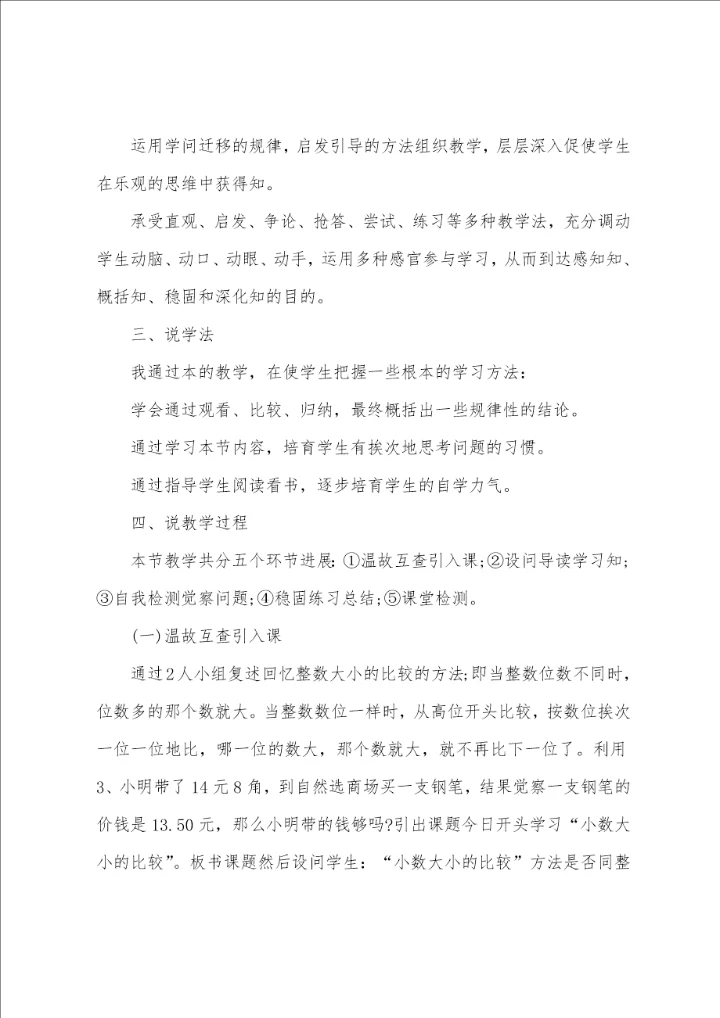 运用学问迁移的规律，启发引导的方法组织教学，层层深入促使学生在乐观的思维中获得知。

承受直观、启发、争论、抢答、尝试、练习等多种教学法，充分调动学生动脑、动口、动眼、动手，运用多种感官参与学习，从而到达感知知、概括知、稳固和深化知的目的。

三、说学法

我通过本的教学，在使学生把握一些根本的学习方法：

学会通过观看、比较、归纳，最终概括出一些规律性的结论。

通过学习本节内容，培育学生有挨次地思考问题的习惯。

通过指导学生阅读看书，逐步培育学生的自学力气。

四、说教学过程

本节教学共分五个环节进展：①温故互查引入课；②设问导读学习知；③自我检测觉察问题；④稳固练习总结；⑤课堂检测。

(一)温故互查引入课

通过2人小组复述回忆整数大小的比较的方法；即当整数位数不同时，位数多的那个数就大。当整数数位一样时，从高位开头比较，按数位挨次一位一位地比，哪一位的数大，那个数就大，就不再比下一位了。利用3、小明带了14元8角，到自然选商场买一支钢笔，结果觉察一支钢笔的价钱是13.50元，那么小明带的钱够吗?引出课题今日开头学习“小数大小的比较”。板书课题然后设问学生：“小数大小的比较”方法是否同整